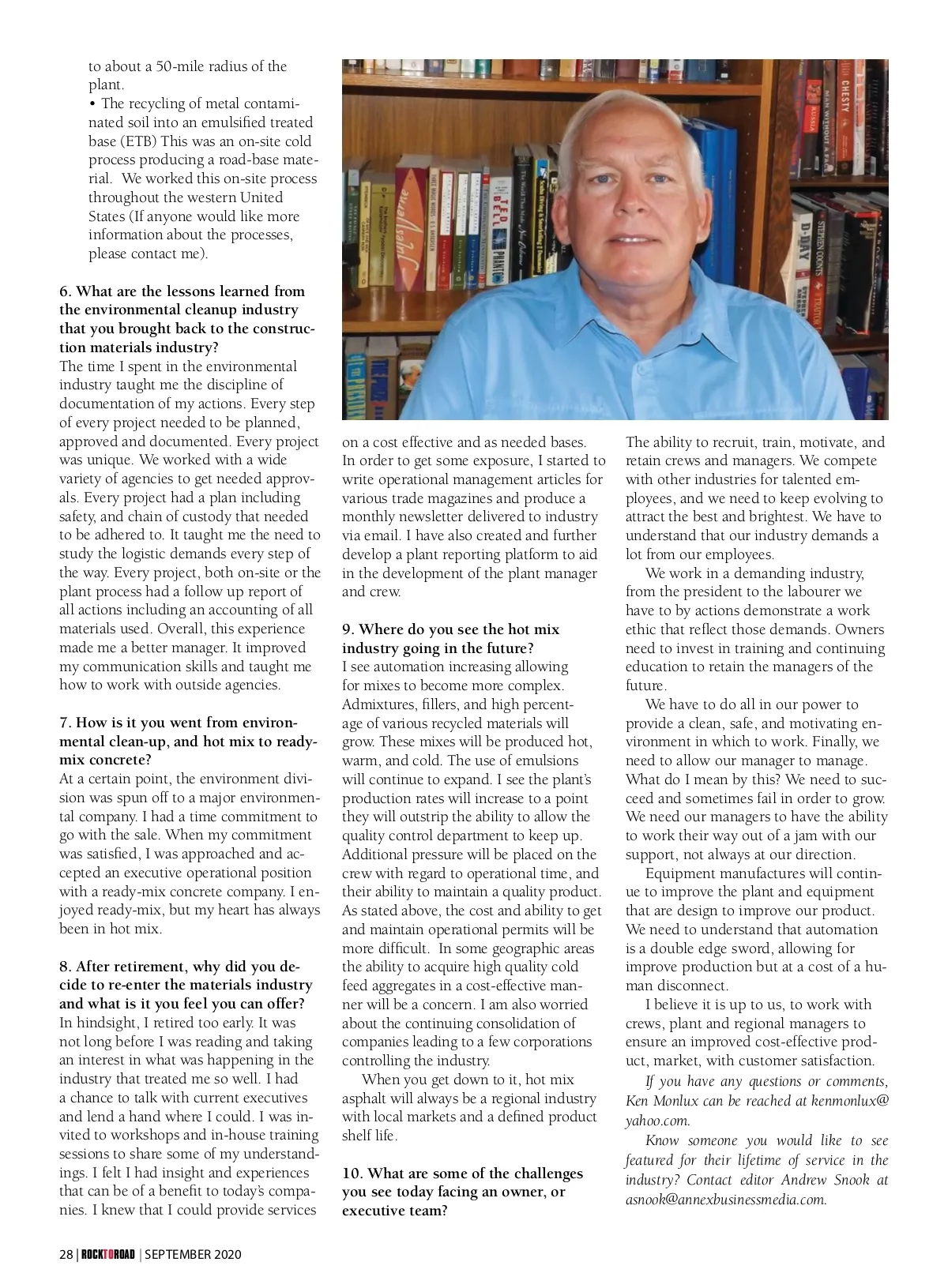 to about a 50-mile radius of the plant.
• The recycling of metal contaminated soil into an emulsified treated base (ETB) This was an on-site cold process producing a road-base material. We worked this on-site process throughout the western United States (If anyone would like more information about the processes, please contact me).

6. What are the lessons learned from the environmental cleanup industry that you brought back to the construction materials industry?
The time I spent in the environmental industry taught me the discipline of documentation of my actions. Every step of every project needed to be planned, approved and documented. Every project was unique. We worked with a wide variety of agencies to get needed approvals. Every project had a plan including safety, and chain of custody that needed to be adhered to. It taught me the need to study the logistic demands every step of the way. Every project, both on-site or the plant process had a follow up report of all actions including an accounting of all materials used. Overall, this experience made me a better manager. It improved my communication skills and taught me how to work with outside agencies.

7. How is it you went from environmental clean-up, and hot mix to ready-mix concrete?
At a certain point, the environment division was spun off to a major environmental company. I had a time commitment to go with the sale. When my commitment was satisfied, I was approached and accepted an executive operational position with a ready-mix concrete company. I enjoyed ready-mix, but my heart has always been in hot mix.

8. After retirement, why did you decide to re-enter the materials industry and what is it you feel you can offer?
In hindsight, I retired too early. It was not long before I was reading and taking an interest in what was happening in the industry that treated me so well. I had a chance to talk with current executives and lend a hand where I could. I was invited to workshops and in-house training sessions to share some of my understandings. I felt I had insight and experiences that can be of a benefit to today's companies. I knew that I could provide services on a cost effective and as needed bases. In order to get some exposure, I started to write operational management articles for various trade magazines and produce a monthly newsletter delivered to industry via email. I have also created and further develop a plant reporting platform to aid in the development of the plant manager and crew.

9. Where do you see the hot mix industry going in the future?
I see automation increasing allowing for mixes to become more complex. Admixtures, fillers, and high percentage of various recycled materials will grow. These mixes will be produced hot, warm, and cold. The use of emulsions will continue to expand. I see the plant's production rates will increase to a point they will outstrip the ability to allow the quality control department to keep up. Additional pressure will be placed on the crew with regard to operational time, and their ability to maintain a quality product. As stated above, the cost and ability to get and maintain operational permits will be more difficult. In some geographic areas the ability to acquire high quality cold feed aggregates in a cost-effective manner will be a concern. I am also worried about the continuing consolidation of companies leading to a few corporations controlling the industry.
When you get down to it, hot mix asphalt will always be a regional industry with local markets and a defined product shelf life.

10. What are some of the challenges you see today facing an owner, or executive team?
The ability to recruit, train, motivate, and retain crews and managers. We compete with other industries for talented employees, and we need to keep evolving to attract the best and brightest. We have to understand that our industry demands a lot from our employees.
We work in a demanding industry, from the president to the labourer we have to by actions demonstrate a work ethic that reflect those demands. Owners need to invest in training and continuing education to retain the managers of the future.
We have to do all in our power to provide a clean, safe, and motivating environment in which to work. Finally, we need to allow our manager to manage. What do I mean by this? We need to succeed and sometimes fail in order to grow. We need our managers to have the ability to work their way out of a jam with our support, not always at our direction.
Equipment manufactures will continue to improve the plant and equipment that are design to improve our product. We need to understand that automation is a double edge sword, allowing for improve production but at a cost of a human disconnect.
I believe it is up to us, to work with crews, plant and regional managers to ensure an improved cost-effective product, market, with customer satisfaction.
If you have any questions or comments, Ken Monlux can be reached at kenmonlux@yahoo.com.
Know someone you would like to see featured for their lifetime of service in the industry? Contact editor Andrew Snook at asnook@annexbusinessmedia.com.

28 | ROCKTOROAD | SEPTEMBER 2020